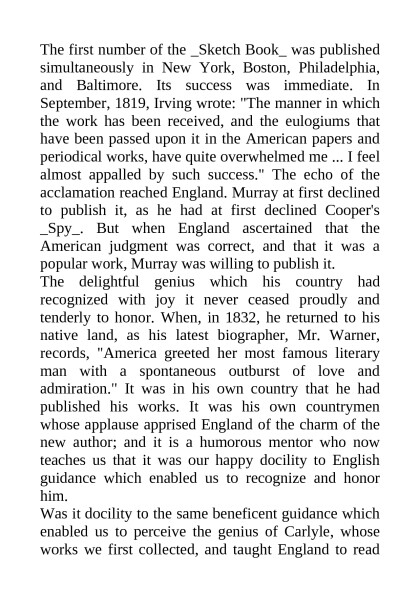 The first number of the _Sketch Book_ was published simultaneously in New York, Boston, Philadelphia, and Baltimore. Its success was immediate. In September, 1819, Irving wrote: "The manner in which the work has been received, and the eulogiums that have been passed upon it in the American papers and periodical works, have quite overwhelmed me ... I feel almost appalled by such success." The echo of the acclamation reached England. Murray at first declined to publish it, as he had at first declined Cooper's _Spy_. But when England ascertained that the American judgment was correct, and that it was a popular work, Murray was willing to publish it.
The delightful genius which his country had recognized with joy it never ceased proudly and tenderly to honor. When, in 1832, he returned to his native land, as his latest biographer, Mr. Warner, records, "America greeted her most famous literary man with a spontaneous outburst of love and admiration." It was in his own country that he had published his works. It was his own countrymen whose applause apprised England of the charm of the new author; and it is a humorous mentor who now teaches us that it was our happy docility to English guidance which enabled us to recognize and honor him.
Was it docility to the same beneficent guidance which enabled us to perceive the genius of Carlyle, whose works we first collected, and taught England to read